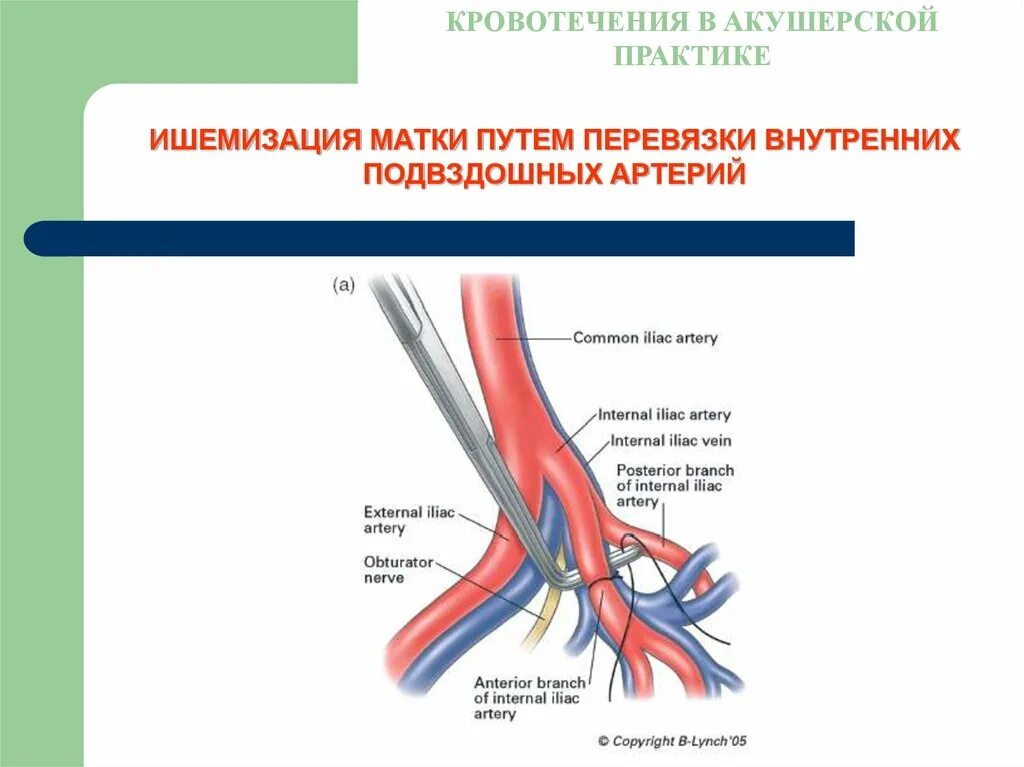 КРОВОТЕЧЕНИЯ В АКУШЕРСКОЙ ПРАКТИКЕ

ИШЕМИЗАЦИЯ МАТКИ ПУТЕМ ПЕРЕВЯЗКИ ВНУТРЕННИХ ПОДВЗДОШНЫХ АРТЕРИЙ

(a)

Common iliac artery

Internal iliac artery

Internal iliac vein

Posterior branch of internal iliac artery

External iliac artery

Obturator nerve

Anterior branch of internal iliac artery

© Copyright B-Lynch'05